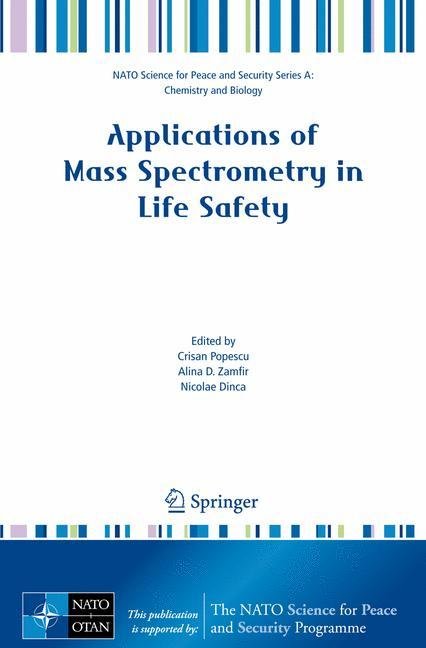 NATO Science for Peace and Security Series A: Chemistry and Biology

Applications of Mass Spectrometry in Life Safety

Edited by
Crisan Popescu
Alina D. Zamfir
Nicolae Dinca

Springer

NATO
OTAN

This publication is supported by:

The NATO Science for Peace and Security Programme